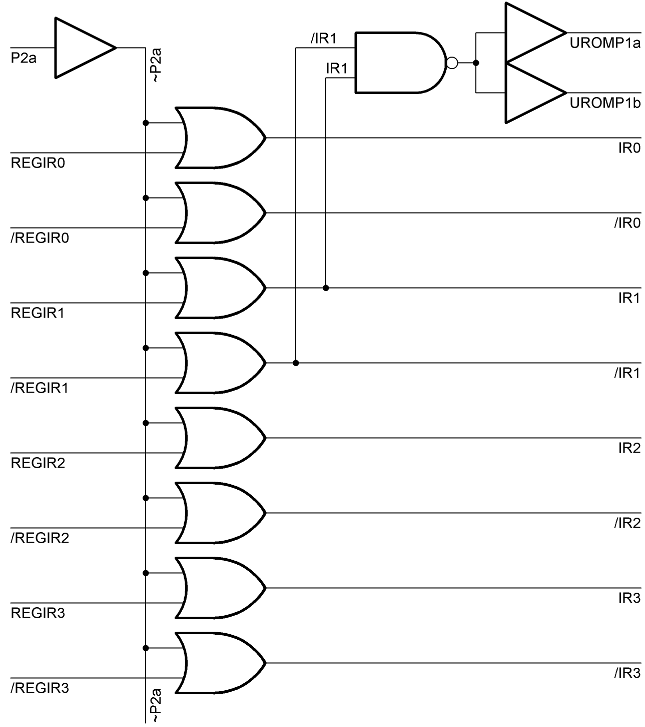 P2a
~P2a
/IR1
IR1
UROMP1a
UROMP1b
REGIR0
IR0
/REGIR0
/IR0
REGIR1
IR1
/REGIR1
/IR1
REGIR2
IR2
/REGIR2
/IR2
REGIR3
IR3
/REGIR3
/IR3
~P2a